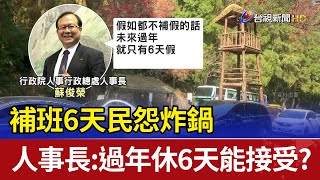 台視新聞HD

假如都不補假的話
未來過年
就只有6天假

行政院人事行政總處人事長
蘇俊榮

補班6天民怨炸鍋

人事長:過年休6天能接受?